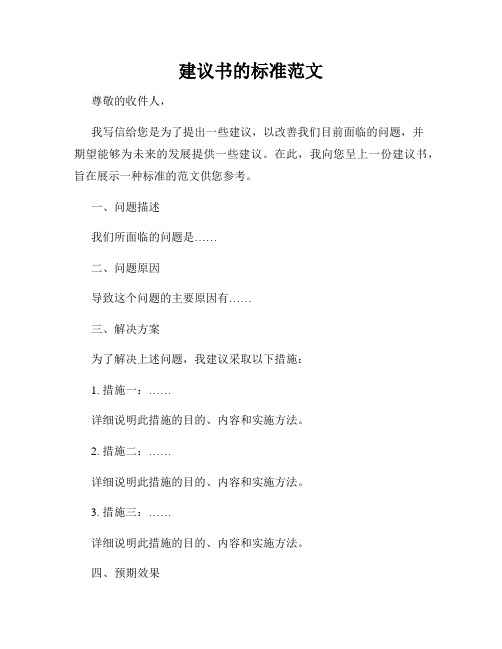 建议书的标准范文

尊敬的收件人，

我写信给您是为了提出一些建议，以改善我们目前面临的问题，并期望能够为未来的发展提供一些建议。在此，我向您呈上一份建议书，旨在展示一种标准的范文供您参考。

一、问题描述

我们所面临的问题是……

二、问题原因

导致这个问题的主要原因有……

三、解决方案

为了解决上述问题，我建议采取以下措施：

1. 措施一：……

详细说明此措施的目的、内容和实施方法。

2. 措施二：……

详细说明此措施的目的、内容和实施方法。

3. 措施三：……

详细说明此措施的目的、内容和实施方法。

四、预期效果